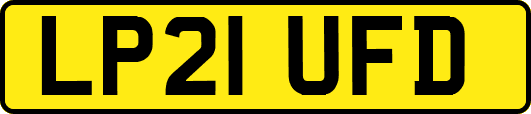 LP21 UFD